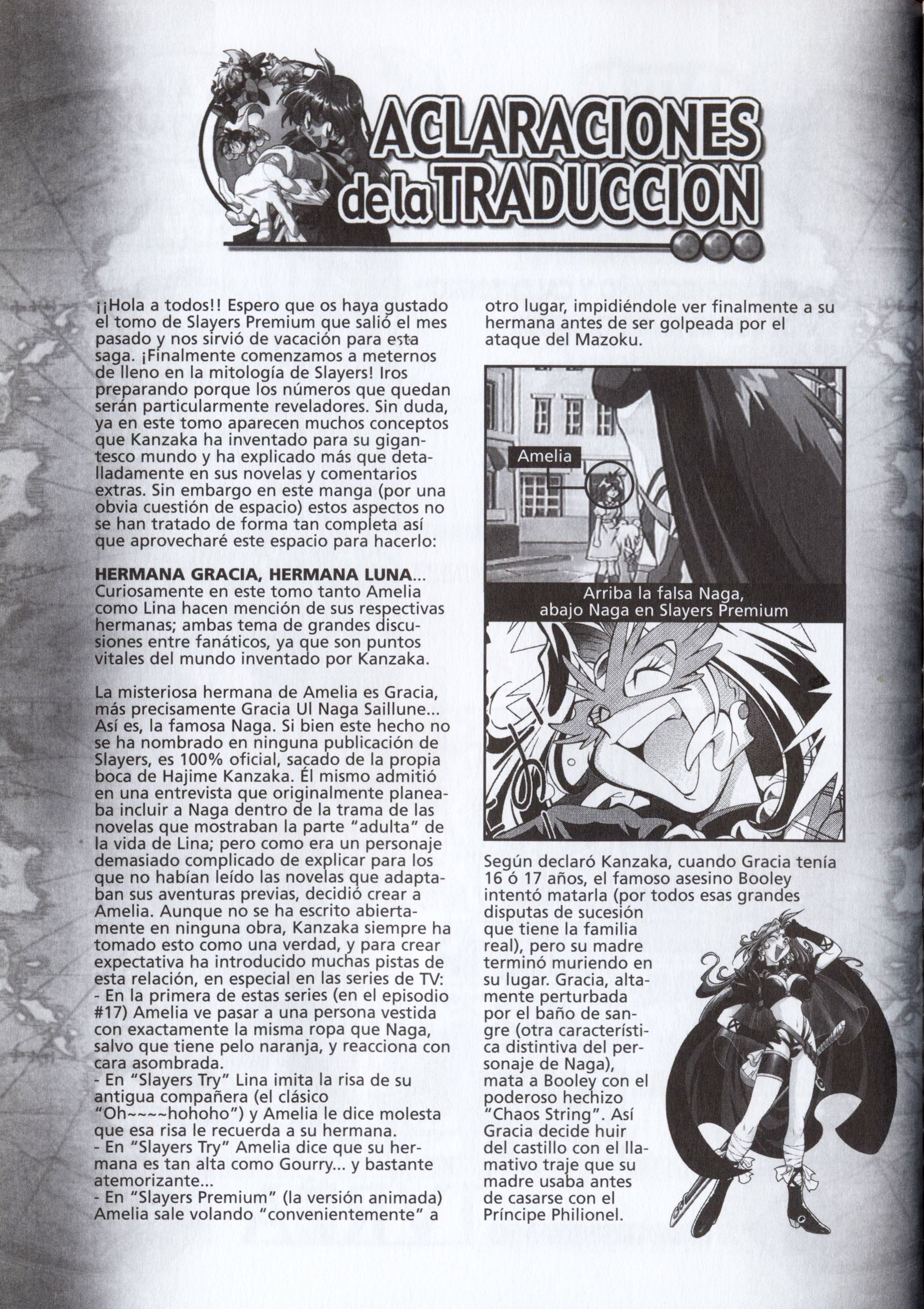 ACLARACIONES de la TRADUCCION

¡¡Hola a todos!! Espero que os haya gustado el tomo de Slayers Premium que salió el mes pasado y nos sirvió de vacación para esta saga. ¡Finalmente comenzamos a meternos de lleno en la mitología de Slayers! Iros preparando porque los números que quedan serán particularmente reveladores. Sin duda, ya en este tomo aparecen muchos conceptos que Kanzaka ha inventado para su gigantesco mundo y ha explicado más que detalladamente en sus novelas y comentarios extras. Sin embargo en este manga (por una obvia cuestión de espacio) estos aspectos no se han tratado de forma tan completa así que aprovecharé este espacio para hacerlo:

HERMANA GRACIA, HERMANA LUNA...
Curiosamente en este tomo tanto Amelia como Lina hacen mención de sus respectivas hermanas; ambas tema de grandes discusiones entre fanáticos, ya que son puntos vitales del mundo inventado por Kanzaka.

La misteriosa hermana de Amelia es Gracia, más precisamente Gracia Ul Naga Saillune... Así es, la famosa Naga. Si bien este hecho no se ha nombrado en ninguna publicación de Slayers, es 100% oficial, sacado de la propia boca de Hajime Kanzaka. Él mismo admitió en una entrevista que originalmente planeaba incluir a Naga dentro de la trama de las novelas que mostraban la parte "adulta" de la vida de Lina; pero como era un personaje demasiado complicado de explicar para los que no habían leído las novelas que adaptaban sus aventuras previas, decidió crear a Amelia. Aunque no se ha escrito abiertamente en ninguna obra, Kanzaka siempre ha tomado esto como una verdad, y para crear expectativa ha introducido muchas pistas de esta relación, en especial en las series de TV:
- En la primera de estas series (en el episodio #17) Amelia ve pasar a una persona vestida con exactamente la misma ropa que Naga, salvo que tiene pelo naranja, y reacciona con cara asombrada.
- En "Slayers Try" Lina imita la risa de su antigua compañera (el clásico "Oh~~~~hohoho") y Amelia le dice molesta que esa risa le recuerda a su hermana.
- En "Slayers Try" Amelia dice que su hermana es tan alta como Gourry... y bastante atemorizante...
- En "Slayers Premium" (la versión animada) Amelia sale volando "convenientemente" a otro lugar, impidiéndole ver finalmente a su hermana antes de ser golpeada por el ataque del Mazoku.

Amelia

Arriba la falsa Naga, abajo Naga en Slayers Premium

Según declaró Kanzaka, cuando Gracia tenía 16 ó 17 años, el famoso asesino Booley intentó matarla (por todos esas grandes disputas de sucesión que tiene la familia real), pero su madre terminó muriendo en su lugar. Gracia, altamente perturbada por el baño de sangre (otra característica distintiva del personaje de Naga), mata a Booley con el poderoso hechizo "Chaos String". Así Gracia decide huir del castillo con el llamativo traje que su madre usaba antes de casarse con el Príncipe Philionel.